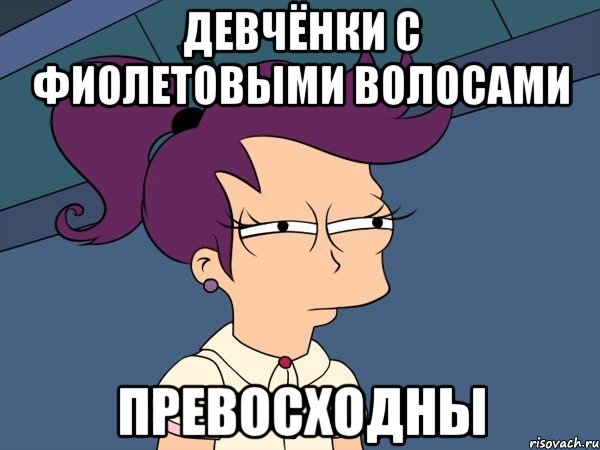 ДЕВЧЁНКИ С ФИОЛЕТОВЫМИ ВОЛОСАМИ

ПРЕВОСХОДНЫ

risovach.ru